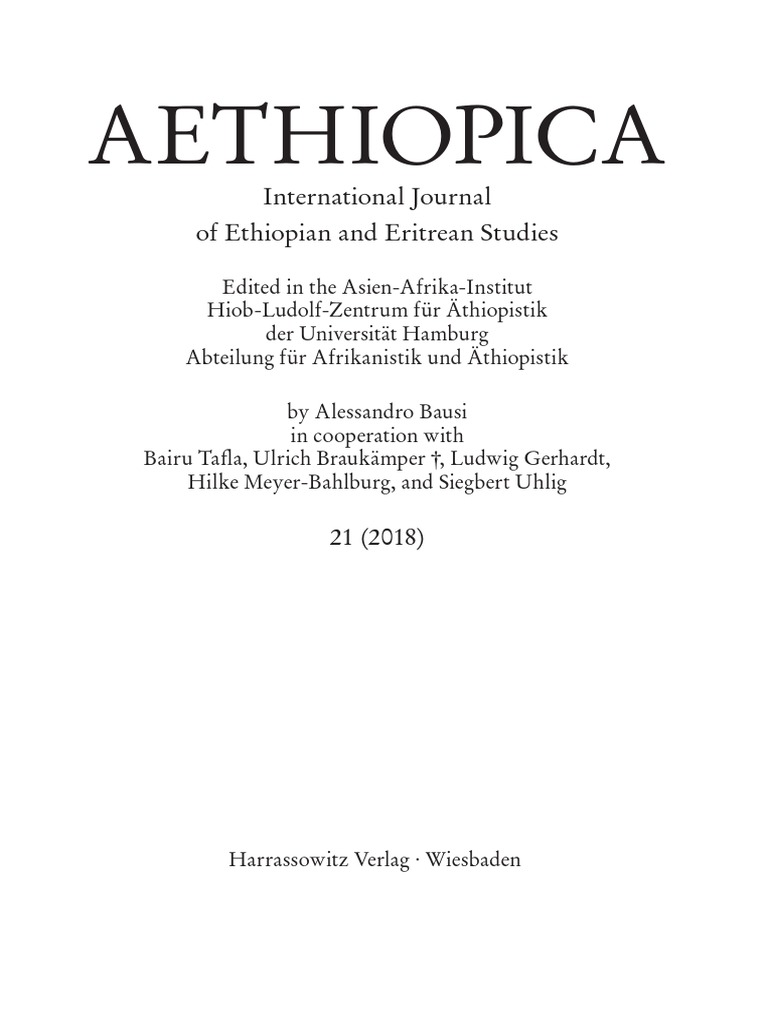 AETHIOPICA

International Journal
of Ethiopian and Eritrean Studies

Edited in the Asien-Afrika-Institut
Hiob-Ludolf-Zentrum für Äthiopistik
der Universität Hamburg
Abteilung für Afrikanistik und Äthiopistik

by Alessandro Bausi
in cooperation with
Bairu Tafla, Ulrich Braukämper †, Ludwig Gerhardt,
Hilke Meyer-Bahlburg, and Siegbert Uhlig

21 (2018)

Harrassowitz Verlag · Wiesbaden